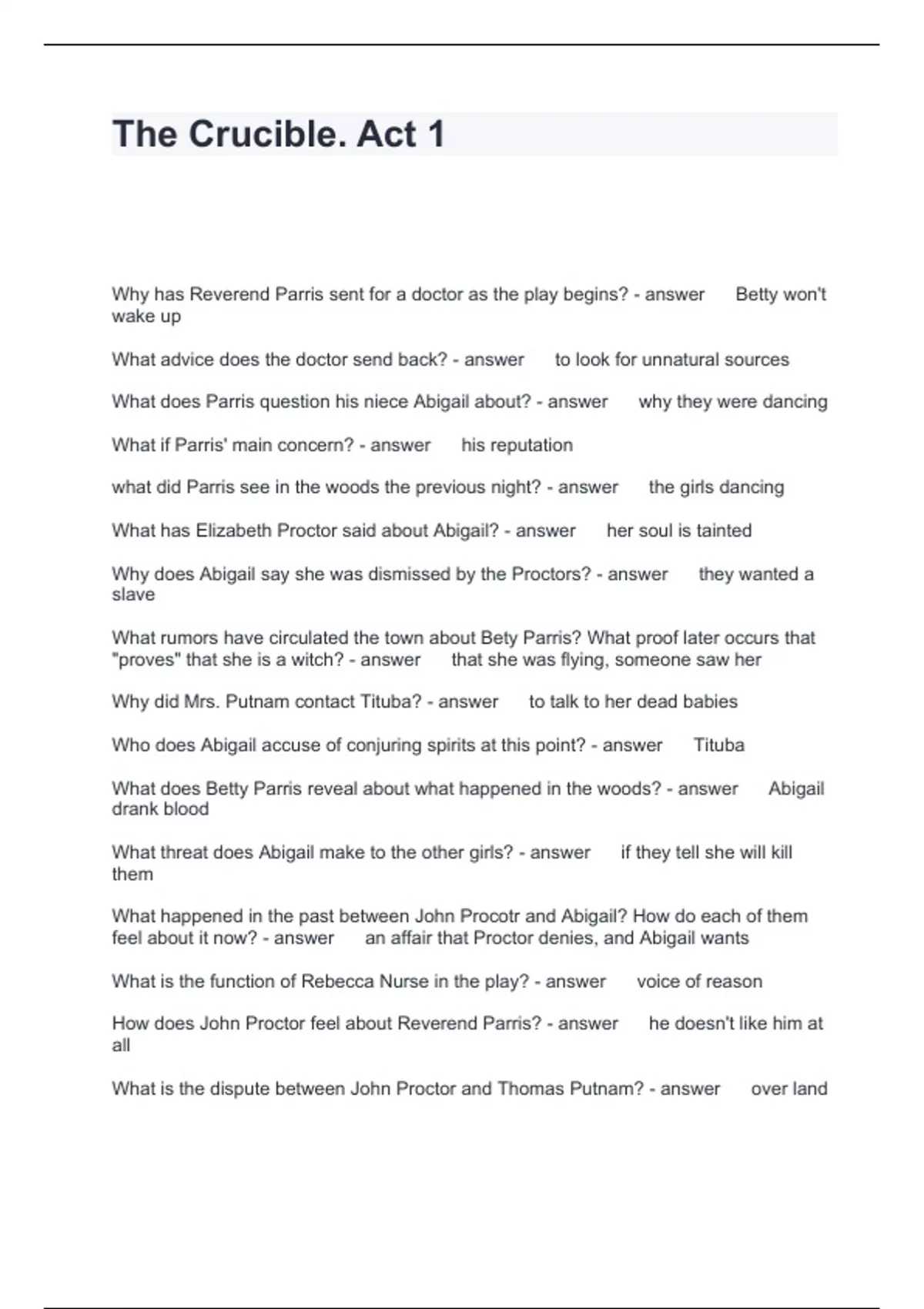 The Crucible. Act 1

Why has Reverend Parris sent for a doctor as the play begins? - answer Betty won't wake up

What advice does the doctor send back? - answer to look for unnatural sources

What does Parris question his niece Abigail about? - answer why they were dancing

What if Parris' main concern? - answer his reputation

what did Parris see in the woods the previous night? - answer the girls dancing

What has Elizabeth Proctor said about Abigail? - answer her soul is tainted

Why does Abigail say she was dismissed by the Proctors? - answer they wanted a slave

What rumors have circulated the town about Bety Parris? What proof later occurs that "proves" that she is a witch? - answer that she was flying, someone saw her

Why did Mrs. Putnam contact Tituba? - answer to talk to her dead babies

Who does Abigail accuse of conjuring spirits at this point? - answer Tituba

What does Betty Parris reveal about what happened in the woods? - answer Abigail drank blood

What threat does Abigail make to the other girls? - answer if they tell she will kill them

What happened in the past between John Procotr and Abigail? How do each of them feel about it now? - answer an affair that Proctor denies, and Abigail wants

What is the function of Rebecca Nurse in the play? - answer voice of reason

How does John Proctor feel about Reverend Parris? - answer he doesn't like him at all

What is the dispute between John Proctor and Thomas Putnam? - answer over land